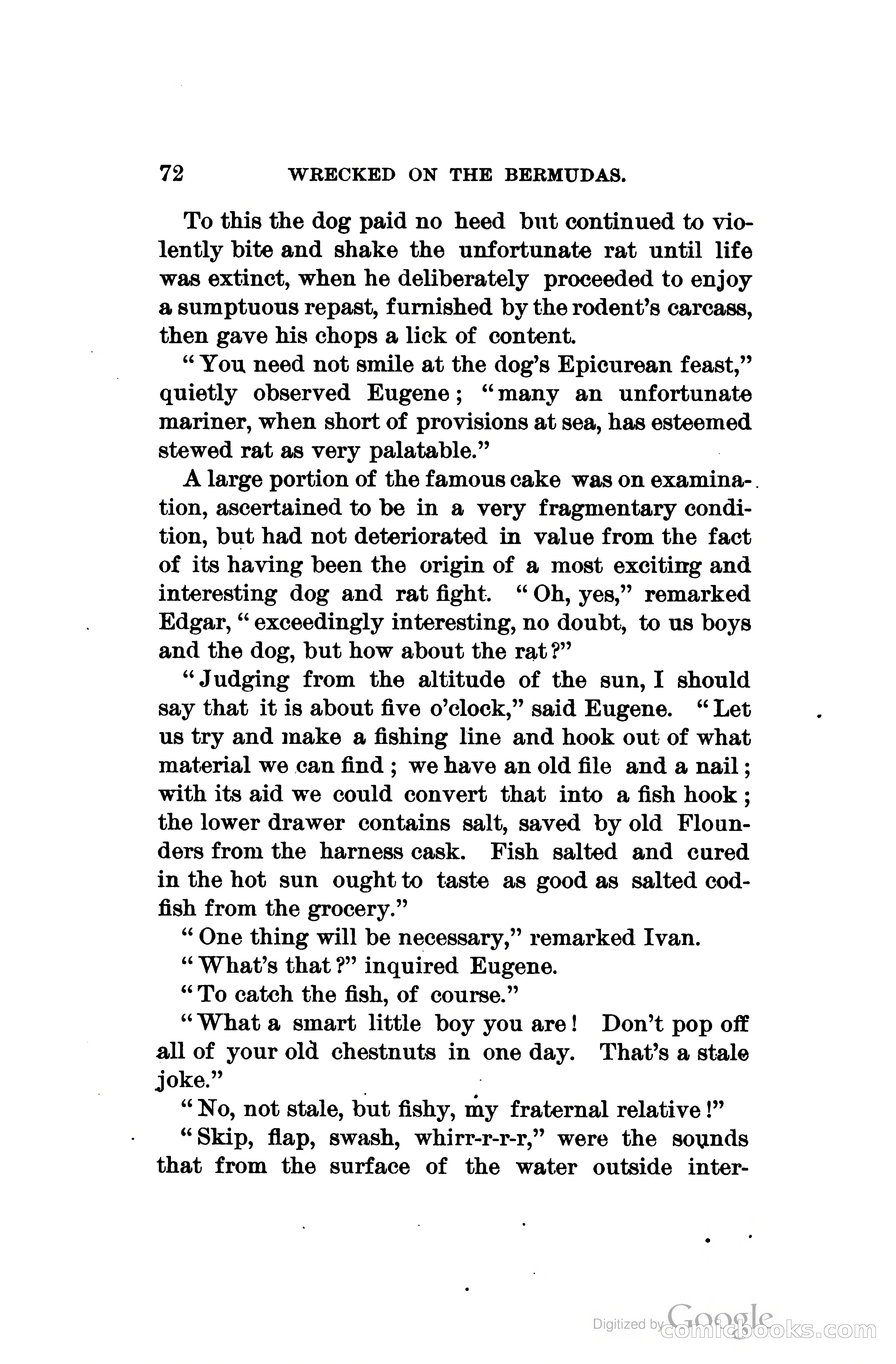 72 WRECKED ON THE BERMUDAS.

To this the dog paid no heed but continued to violently bite and shake the unfortunate rat until life was extinct, when he deliberately proceeded to enjoy a sumptuous repast, furnished by the rodent's carcass, then gave his chops a lick of content.

"You need not smile at the dog's Epicurean feast," quietly observed Eugene; "many an unfortunate mariner, when short of provisions at sea, has esteemed stewed rat as very palatable."

A large portion of the famous cake was on examination, ascertained to be in a very fragmentary condition, but had not deteriorated in value from the fact of its having been the origin of a most exciting and interesting dog and rat fight. "Oh, yes," remarked Edgar, "exceedingly interesting, no doubt, to us boys and the dog, but how about the rat?"

"Judging from the altitude of the sun, I should say that it is about five o'clock," said Eugene. "Let us try and make a fishing line and hook out of what material we can find; we have an old file and a nail; with its aid we could convert that into a fish hook; the lower drawer contains salt, saved by old Flounders from the harness cask. Fish salted and cured in the hot sun ought to taste as good as salted codfish from the grocery."

"One thing will be necessary," remarked Ivan.

"What's that?" inquired Eugene.

"To catch the fish, of course."

"What a smart little boy you are! Don't pop off all of your old chestnuts in one day. That's a stale joke."

"No, not stale, but fishy, my fraternal relative!"

"Skip, flap, swash, whirr-r-r-r," were the sounds that from the surface of the water outside inter-

Digitized by Google comicbooks.com